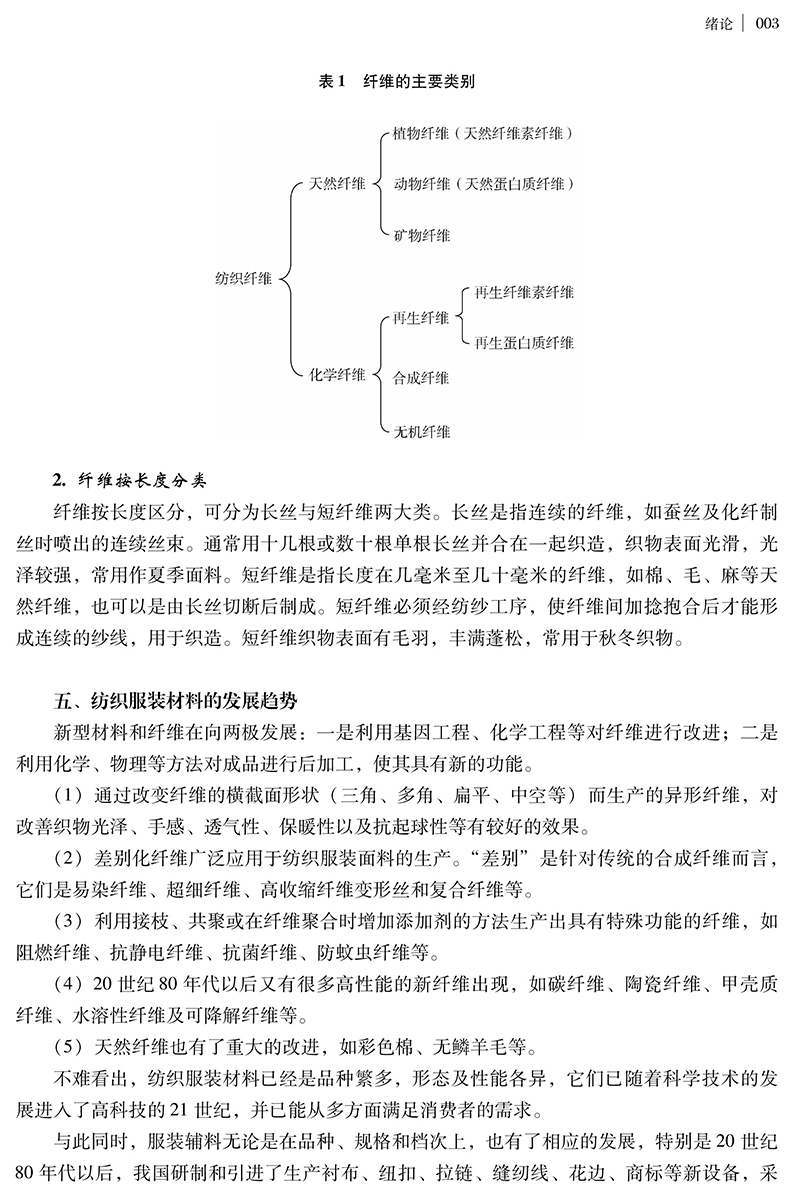 绪论 | 003

表 1 纤维的主要类别

纺织纤维

天然纤维

植物纤维（天然纤维素纤维）

动物纤维（天然蛋白质纤维）

矿物纤维

化学纤维

再生纤维

再生纤维素纤维

再生蛋白质纤维

合成纤维

无机纤维

2. 纤维按长度分类

纤维按长度区分，可分为长丝与短纤维两大类。长丝是指连续的纤维，如蚕丝及化纤制丝时喷出的连续丝束。通常用十几根或数十根单根长丝并合在一起织造，织物表面光滑，光泽较强，常用作夏季面料。短纤维是指长度在几毫米至几十毫米的纤维，如棉、毛、麻等天然纤维，也可以是由长丝切断后制成。短纤维必须经纺纱工序，使纤维间加捻抱合后才能形成连续的纱线，用于织造。短纤维织物表面有毛羽，丰满蓬松，常用于秋冬织物。

五、纺织服装材料的发展趋势

新型材料和纤维在向两极发展：一是利用基因工程、化学工程等对纤维进行改进；二是利用化学、物理等方法对成品进行后加工，使其具有新的功能。

（1）通过改变纤维的横截面形状（三角、多角、扁平、中空等）而生产的异形纤维，对改善织物光泽、手感、透气性、保暖性以及抗起球性等有较好的效果。

（2）差别化纤维广泛应用于纺织服装面料的生产。“差别”是针对传统的合成纤维而言，它们是易染纤维、超细纤维、高收缩纤维变形丝和复合纤维等。

（3）利用接枝、共聚或在纤维聚合时增加添加剂的方法生产出具有特殊功能的纤维，如阻燃纤维、抗静电纤维、抗菌纤维、防蚊虫纤维等。

（4）20 世纪 80 年代以后又有很多高性能的新纤维出现，如碳纤维、陶瓷纤维、甲壳质纤维、水溶性纤维及可降解纤维等。

（5）天然纤维也有了重大的改进，如彩色棉、无鳞羊毛等。

不难看出，纺织服装材料已经是品种繁多，形态及性能各异，它们已随着科学技术的发展进入了高科技的 21 世纪，并已能从多方面满足消费者的需求。

与此同时，服装辅料无论是在品种、规格和档次上，也有了相应的发展，特别是 20 世纪 80 年代以后，我国研制和引进了生产衬布、纽扣、拉链、缝纫线、花边、商标等新设备，采